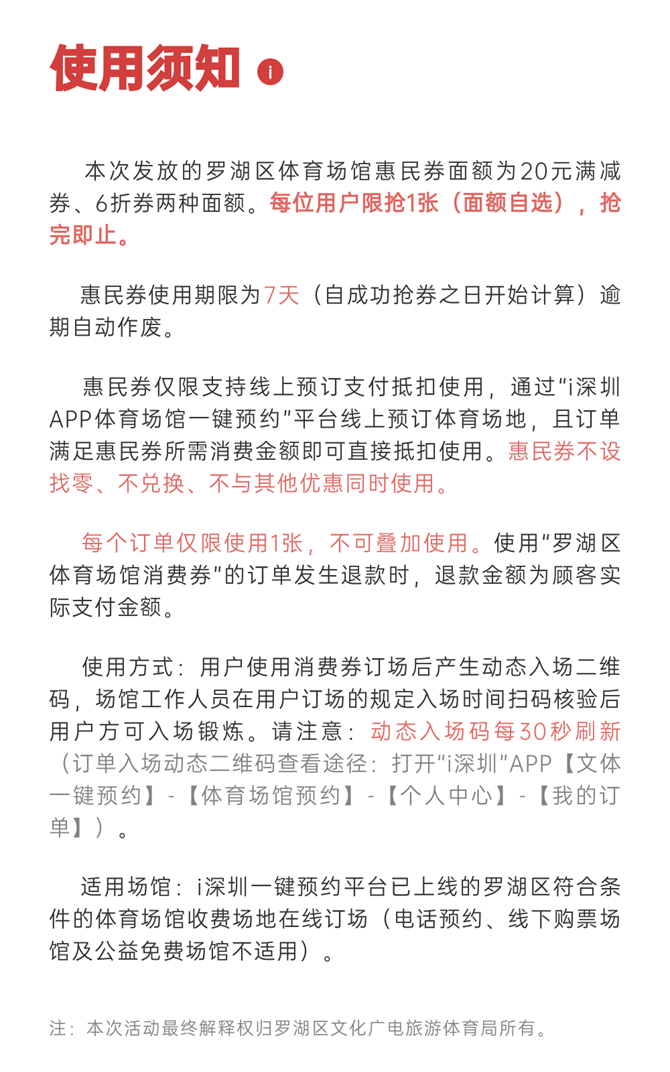 使用须知 i

本次发放的罗湖区体育场馆惠民券面额为20元满减券、6折券两种面额。每位用户限抢1张（面额自选），抢完即止。

惠民券使用期限为7天（自成功抢券之日开始计算）逾期自动作废。

惠民券仅限支持线上预订支付抵扣使用，通过“i深圳APP体育场馆一键预约”平台线上预订体育场地，且订单满足惠民券所需消费金额即可直接抵扣使用。惠民券不设找零、不兑换、不与其他优惠同时使用。

每个订单仅限使用1张，不可叠加使用。使用“罗湖区体育场馆消费券”的订单发生退款时，退款金额为顾客实际支付金额。

使用方式：用户使用消费券订场后产生动态入场二维码，场馆工作人员在用户订场的规定入场时间扫码核验后用户方可入场锻炼。请注意：动态入场码每30秒刷新（订单入场动态二维码查看途径：打开“i深圳”APP【文体一键预约】-【体育场馆预约】-【个人中心】-【我的订单】）。

适用场馆：i深圳一键预约平台已上线的罗湖区符合条件的体育场馆收费场地在线订场（电话预约、线下购票场馆及公益免费场馆不适用）。

注：本次活动最终解释权归罗湖区文化广电旅游体育局所有。